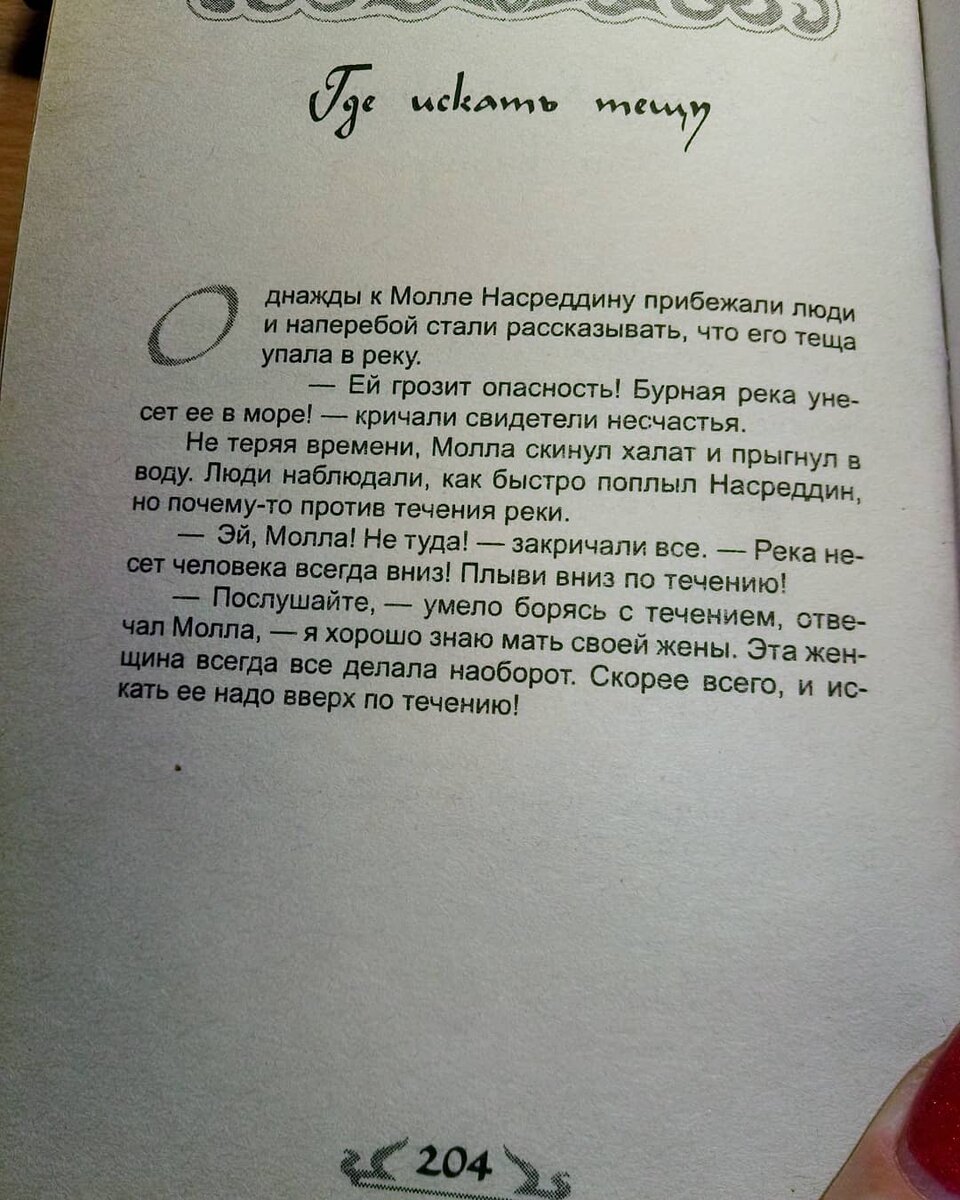 Где искать тещу

Однажды к Молле Насреддину прибежали люди и наперебой стали рассказывать, что его теща упала в реку.

— Ей грозит опасность! Бурная река унесет ее в море! — кричали свидетели несчастья.

Не теряя времени, Молла скинул халат и прыгнул в воду. Люди наблюдали, как быстро поплыл Насреддин, но почему-то против течения реки.

— Эй, Молла! Не туда! — закричали все. — Река несет человека всегда вниз! Плыви вниз по течению!

— Послушайте, — умело борясь с течением, отвечал Молла, — я хорошо знаю мать своей жены. Эта женщина всегда все делала наоборот. Скорее всего, и искать ее надо вверх по течению!

204